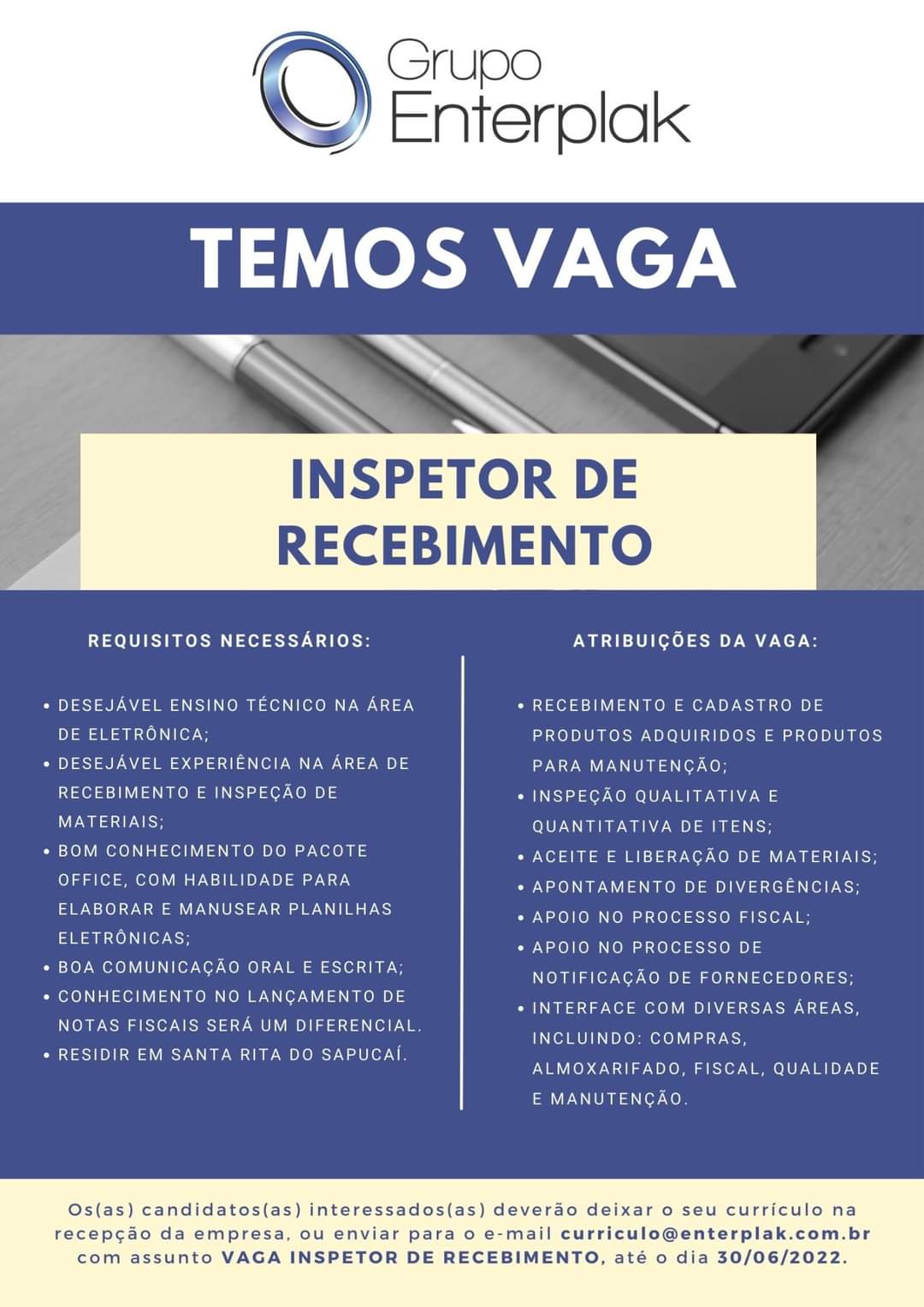 Grupo Enterplak

TEMOS VAGA

INSPETOR DE RECEBIMENTO

REQUISITOS NECESSÁRIOS:

• DESEJÁVEL ENSINO TÉCNICO NA ÁREA DE ELETRÔNICA;
• DESEJÁVEL EXPERIÊNCIA NA ÁREA DE RECEBIMENTO E INSPEÇÃO DE MATERIAIS;
• BOM CONHECIMENTO DO PACOTE OFFICE, COM HABILIDADE PARA ELABORAR E MANUSEAR PLANILHAS ELETRÔNICAS;
• BOA COMUNICAÇÃO ORAL E ESCRITA;
• CONHECIMENTO NO LANÇAMENTO DE NOTAS FISCAIS SERÁ UM DIFERENCIAL.
• RESIDIR EM SANTA RITA DO SAPUCAÍ.

ATRIBUIÇÕES DA VAGA:

• RECEBIMENTO E CADASTRO DE PRODUTOS ADQUIRIDOS E PRODUTOS PARA MANUTENÇÃO;
• INSPEÇÃO QUALITATIVA E QUANTITATIVA DE ITENS;
• ACEITE E LIBERAÇÃO DE MATERIAIS;
• APONTAMENTO DE DIVERGÊNCIAS;
• APOIO NO PROCESSO FISCAL;
• APOIO NO PROCESSO DE NOTIFICAÇÃO DE FORNECEDORES;
• INTERFACE COM DIVERSAS ÁREAS, INCLUINDO: COMPRAS, ALMOXARIFADO, FISCAL, QUALIDADE E MANUTENÇÃO.

Os(as) candidatos(as) interessados(as) deverão deixar o seu currículo na recepção da empresa, ou enviar para o e-mail curriculo@enterplak.com.br com assunto VAGA INSPETOR DE RECEBIMENTO, até o dia 30/06/2022.